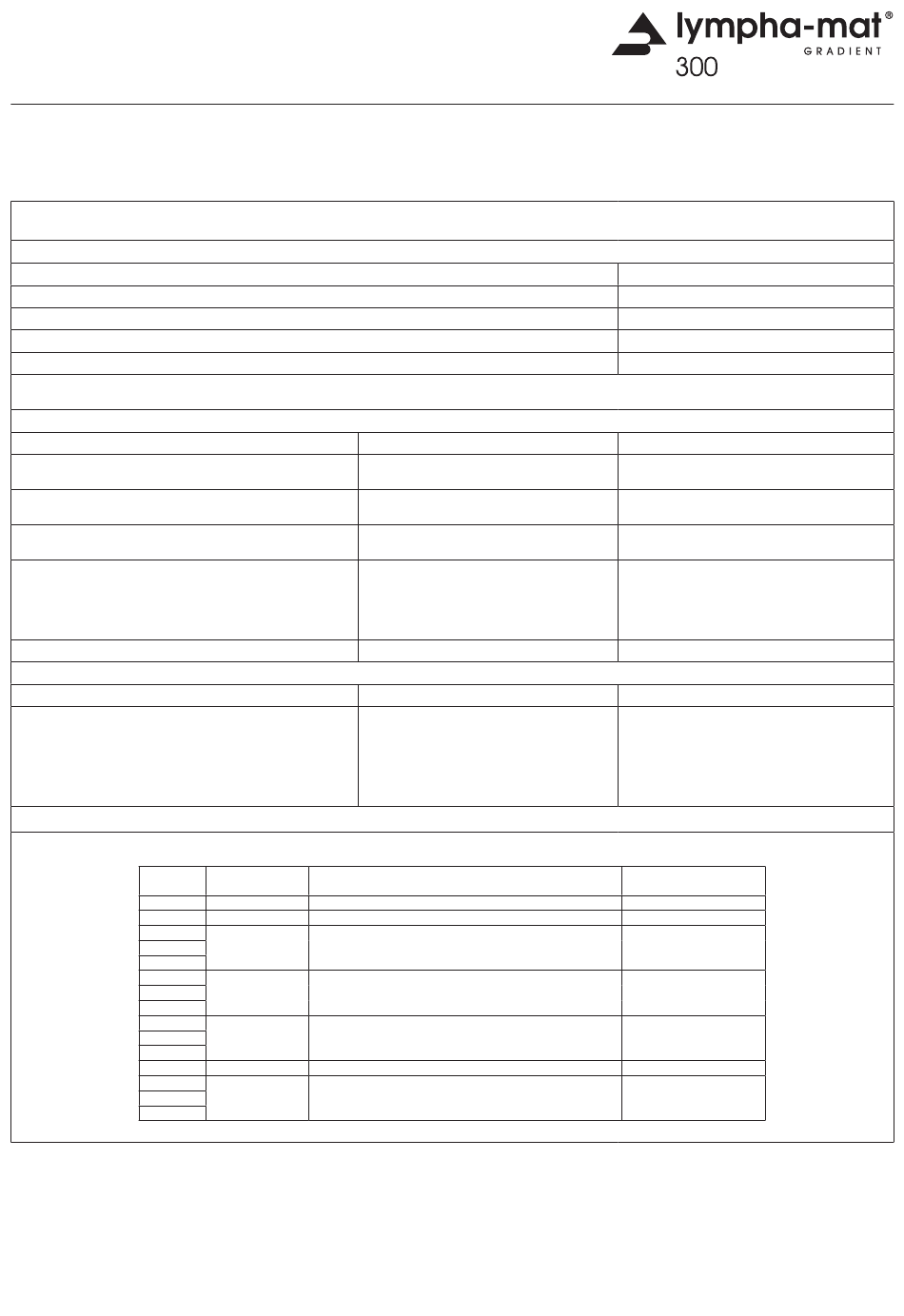 lympha-mat®
GRADIENT
300